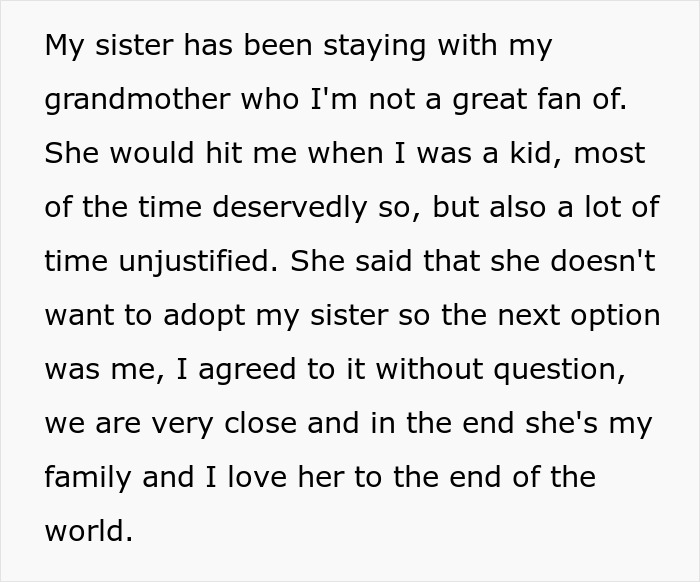 My sister has been staying with my grandmother who I'm not a great fan of. She would hit me when I was a kid, most of the time deservedly so, but also a lot of time unjustified. She said that she doesn't want to adopt my sister so the next option was me, I agreed to it without question, we are very close and in the end she's my family and I love her to the end of the world.